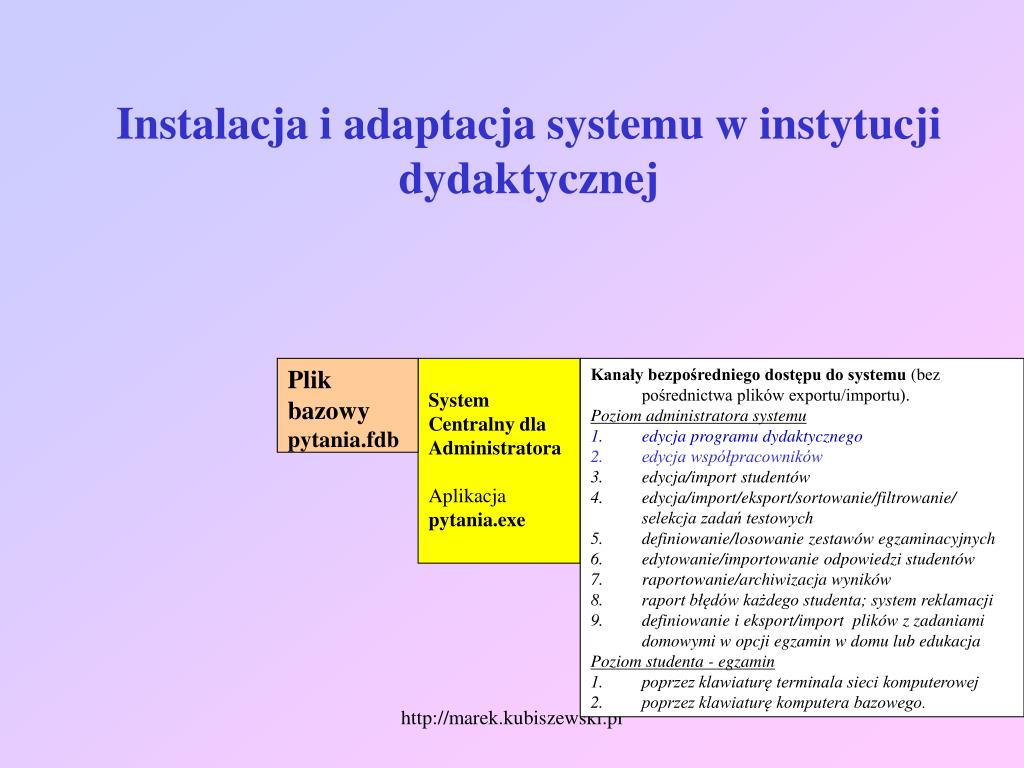 Instalacja i adaptacja systemu w instytucji dydaktycznej

Plik bazowy pytania.fdb

System Centralny dla Administratora

Aplikacja pytania.exe

Kanały bezpośredniego dostępu do systemu (bez pośrednictwa plików exportu/importu).
Poziom administratora systemu
1. edycja programu dydaktycznego
2. edycja współpracowników
3. edycja/import studentów
4. edycja/import/eksport/sortowanie/filtrowanie/ selekcja zadań testowych
5. definiowanie/losowanie zestawów egzaminacyjnych
6. edytowanie/importowanie odpowiedzi studentów
7. raportowanie/archiwizacja wyników
8. raport błędów każdego studenta; system reklamacji
9. definiowanie i eksport/import plików z zadaniami domowymi w opcji egzamin w domu lub edukacja
Poziom studenta - egzamin
1. poprzez klawiaturę terminala sieci komputerowej
2. poprzez klawiaturę komputera bazowego.

http://marek.kubiszewski.pl